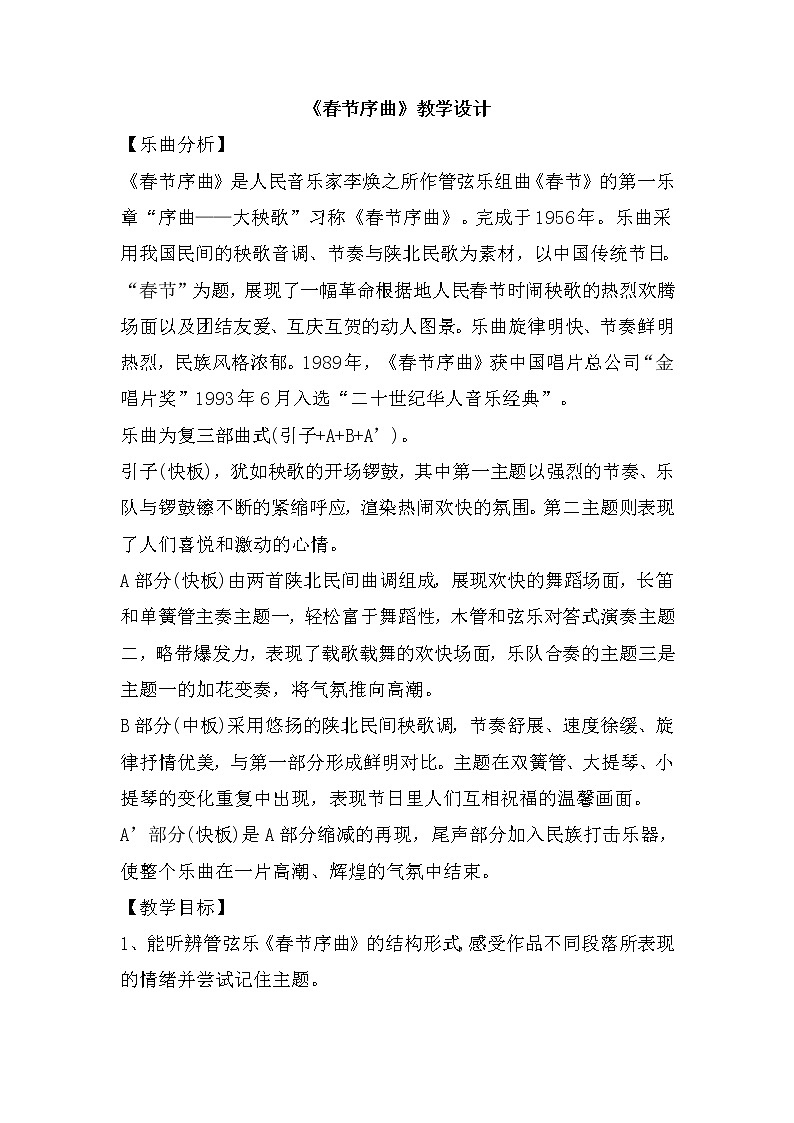 《春节序曲》教学设计

【乐曲分析】

《春节序曲》是人民音乐家李焕之所作管弦乐组曲《春节》的第一乐章“序曲——大秧歌”习称《春节序曲》。完成于1956年。乐曲采用我国民间的秧歌音调、节奏与陕北民歌为素材，以中国传统节日。“春节”为题，展现了一幅革命根据地人民春节时闹秧歌的热烈欢腾场面以及团结友爱、互庆互贺的动人图景。乐曲旋律明快、节奏鲜明热烈，民族风格浓郁。1989年，《春节序曲》获中国唱片总公司“金唱片奖”1993年6月入选“二十世纪华人音乐经典”。

乐曲为复三部曲式(引子+A+B+A’)。

引子(快板)，犹如秧歌的开场锣鼓，其中第一主题以强烈的节奏、乐队与锣鼓镲不断的紧缩呼应，渲染热闹欢快的氛围。第二主题则表现了人们喜悦和激动的心情。

A部分(快板)由两首陕北民间曲调组成，展现欢快的舞蹈场面，长笛和单簧管主奏主题一，轻松富于舞蹈性，木管和弦乐对答式演奏主题二，略带爆发力，表现了载歌载舞的欢快场面，乐队合奏的主题三是主题一的加花变奏，将气氛推向高潮。

B部分(中板)采用悠扬的陕北民间秧歌调，节奏舒展、速度徐缓、旋律抒情优美，与第一部分形成鲜明对比。主题在双簧管、大提琴、小提琴的变化重复中出现，表现节日里人们互相祝福的温馨画面。

A’部分(快板)是A部分缩减的再现，尾声部分加入民族打击乐器，使整个乐曲在一片高潮、辉煌的气氛中结束。

【教学目标】

1、能听辨管弦乐《春节序曲》的结构形式,感受作品不同段落所表现的情绪并尝试记住主题。